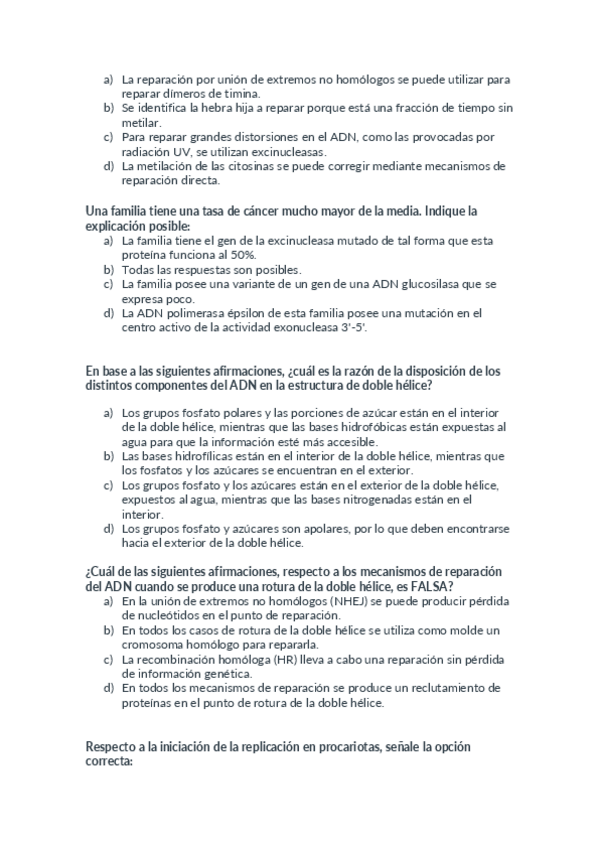 a) La reparación por unión de extremos no homólogos se puede utilizar para reparar dímeros de timina.
b) Se identifica la hebra hija a reparar porque está una fracción de tiempo sin metilar.
c) Para reparar grandes distorsiones en el ADN, como las provocadas por radiación UV, se utilizan excinucleasas.
d) La metilación de las citosinas se puede corregir mediante mecanismos de reparación directa.

Una familia tiene una tasa de cáncer mucho mayor de la media. Indique la explicación posible:
a) La familia tiene el gen de la excinucleasa mutado de tal forma que esta proteína funciona al 50%.
b) Todas las respuestas son posibles.
c) La familia posee una variante de un gen de una ADN glucosilasa que se expresa poco.
d) La ADN polimerasa épsilon de esta familia posee una mutación en el centro activo de la actividad exonucleasa 3'-5'.

En base a las siguientes afirmaciones, ¿cuál es la razón de la disposición de los distintos componentes del ADN en la estructura de doble hélice?

a) Los grupos fosfato polares y las porciones de azúcar están en el interior de la doble hélice, mientras que las bases hidrofóbicas están expuestas al agua para que la información esté más accesible.
b) Las bases hidrofílicas están en el interior de la doble hélice, mientras que los fosfatos y los azúcares se encuentran en el exterior.
c) Los grupos fosfato y los azúcares están en el exterior de la doble hélice, expuestos al agua, mientras que las bases nitrogenadas están en el interior.
d) Los grupos fosfato y azúcares son apolares, por lo que deben encontrarse hacia el exterior de la doble hélice.

¿Cuál de las siguientes afirmaciones, respecto a los mecanismos de reparación del ADN cuando se produce una rotura de la doble hélice, es FALSA?
a) En la unión de extremos no homólogos (NHEJ) se puede producir pérdida de nucleótidos en el punto de reparación.
b) En todos los casos de rotura de la doble hélice se utiliza como molde un cromosoma homólogo para repararla.
c) La recombinación homóloga (HR) lleva a cabo una reparación sin pérdida de información genética.
d) En todos los mecanismos de reparación se produce un reclutamiento de proteínas en el punto de rotura de la doble hélice.

Respecto a la iniciación de la replicación en procariotas, señale la opción correcta: